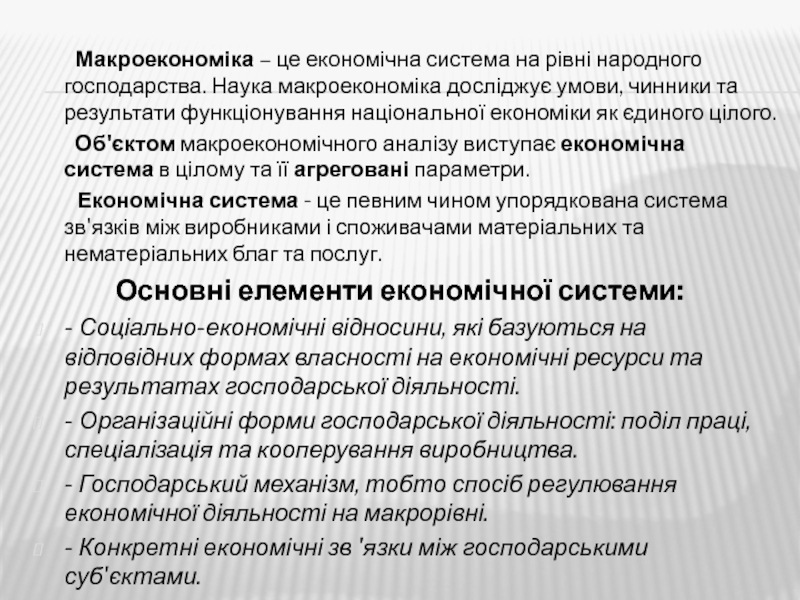 Макроекономіка – це економічна система на рівні народного господарства. Наука макроекономіка досліджує умови, чинники та результати функціонування національної економіки як єдиного цілого.

Об'єктом макроекономічного аналізу виступає економічна система в цілому та її агреговані параметри.

Економічна система - це певним чином упорядкована система зв'язків між виробниками і споживачами матеріальних та нематеріальних благ та послуг.

Основні елементи економічної системи:

- Соціально-економічні відносини, які базуються на відповідних формах власності на економічні ресурси та результатах господарської діяльності.

- Організаційні форми господарської діяльності: поділ праці, спеціалізація та кооперування виробництва.

- Господарський механізм, тобто спосіб регулювання економічної діяльності на макрорівні.

- Конкретні економічні зв 'язки між господарськими суб'єктами.